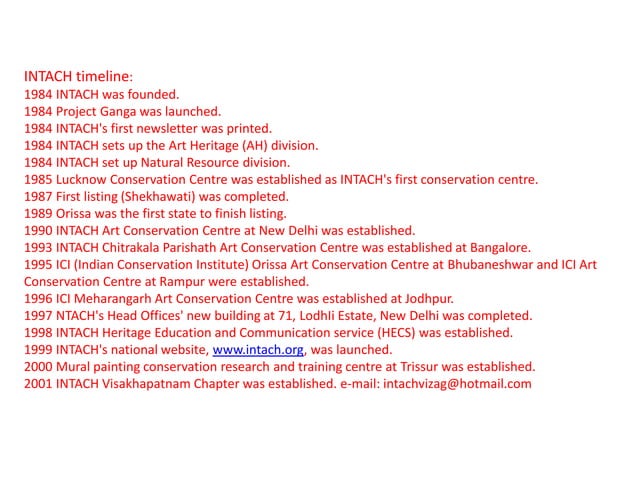 INTACH timeline:
1984 INTACH was founded.
1984 Project Ganga was launched.
1984 INTACH's first newsletter was printed.
1984 INTACH sets up the Art Heritage (AH) division.
1984 INTACH set up Natural Resource division.
1985 Lucknow Conservation Centre was established as INTACH's first conservation centre.
1987 First listing (Shekhawati) was completed.
1989 Orissa was the first state to finish listing.
1990 INTACH Art Conservation Centre at New Delhi was established.
1993 INTACH Chitrakala Parishath Art Conservation Centre was established at Bangalore.
1995 ICI (Indian Conservation Institute) Orissa Art Conservation Centre at Bhubaneshwar and ICI Art Conservation Centre at Rampur were established.
1996 ICI Meharangarh Art Conservation Centre was established at Jodhpur.
1997 NTACH's Head Offices' new building at 71, Lodhli Estate, New Delhi was completed.
1998 INTACH Heritage Education and Communication service (HECS) was established.
1999 INTACH's national website, www.intach.org, was launched.
2000 Mural painting conservation research and training centre at Trissur was established.
2001 INTACH Visakhapatnam Chapter was established. e-mail: intachvizag@hotmail.com